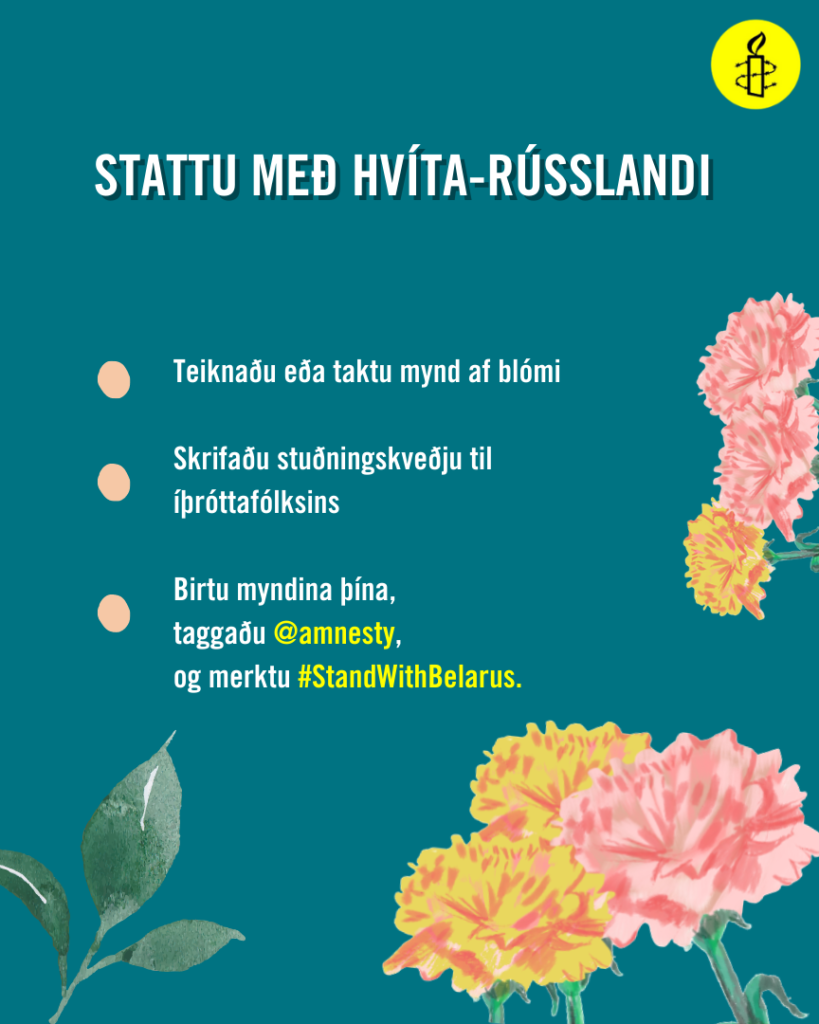 STATTU MEÐ HVÍTA-RÚSSLANDI

Teiknaðu eða taktu mynd af blómi

Skrifaðu stuðningskveðju til íþróttafólksins

Birtu myndina þína, taggaðu @amnesty, og merktu #StandWithBelarus.